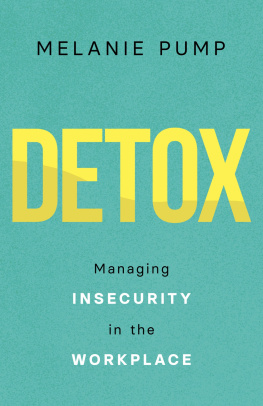 MELANIE PUMP

DETOX

Managing
INSECURITY
in the
WORKPLACE